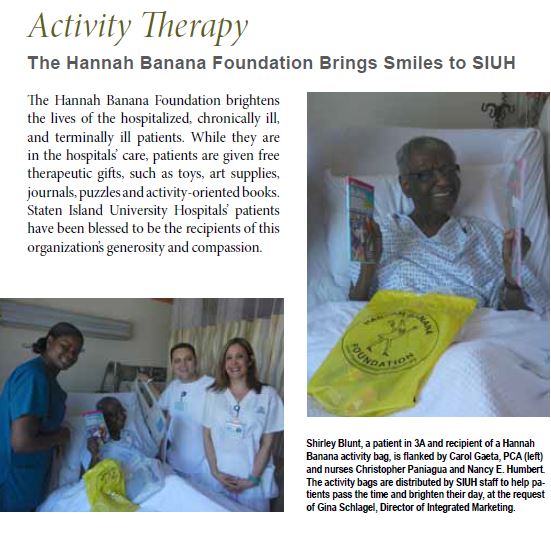 Activity Therapy

The Hannah Banana Foundation Brings Smiles to SIUH

The Hannah Banana Foundation brightens the lives of the hospitalized, chronically ill, and terminally ill patients. While they are in the hospitals' care, patients are given free therapeutic gifts, such as toys, art supplies, journals, puzzles and activity-oriented books. Staten Island University Hospitals' patients have been blessed to be the recipients of this organization's generosity and compassion.

HANNAH BANANA FOUNDATION

Shirley Blunt, a patient in 3A and recipient of a Hannah Banana activity bag, is flanked by Carol Gaeta, PCA (left) and nurses Christopher Paniagua and Nancy E. Humbert. The activity bags are distributed by SIUH staff to help patients pass the time and brighten their day, at the request of Gina Schlagel, Director of Integrated Marketing.